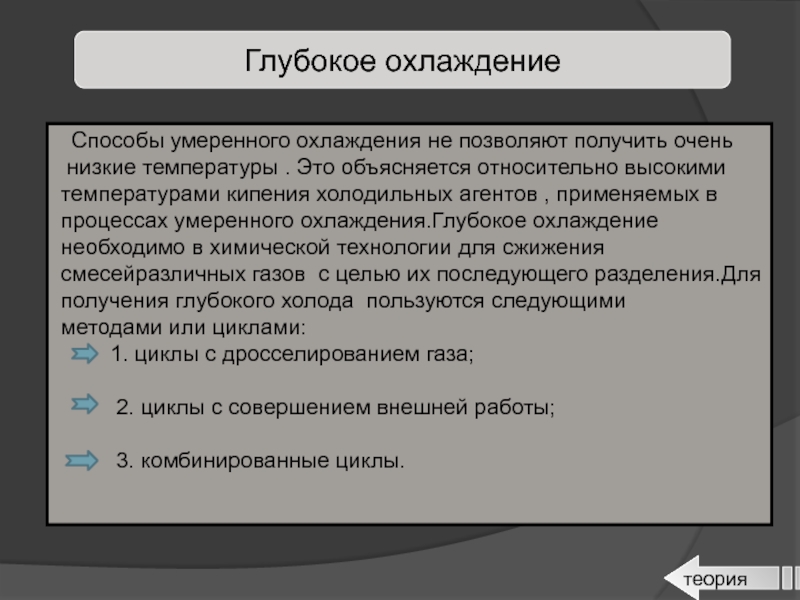 Глубокое охлаждение

Способы умеренного охлаждения не позволяют получить очень низкие температуры . Это объясняется относительно высокими температурами кипения холодильных агентов , применяемых в процессах умеренного охлаждения.Глубокое охлаждение необходимо в химической технологии для сжижения смесейразличных газов с целью их последующего разделения.Для получения глубокого холода пользуются следующими методами или циклами:

1. циклы с дросселированием газа;

2. циклы с совершением внешней работы;

3. комбинированные циклы.

теория